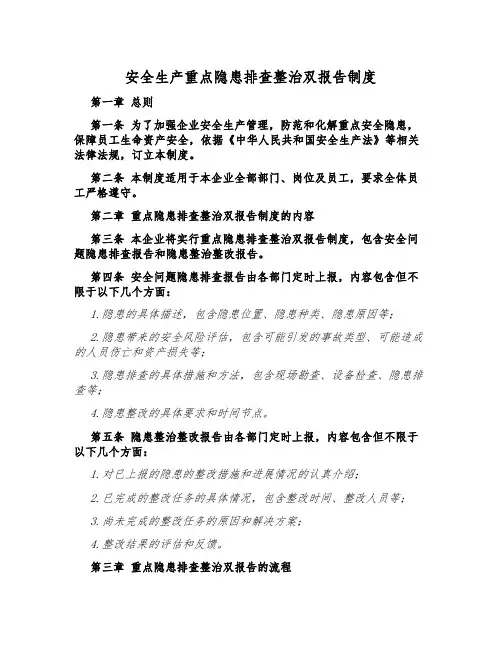 安全生产重点隐患排查整治双报告制度

第一章 总则

第一条 为了加强企业安全生产管理，防范和化解重点安全隐患，保障员工生命资产安全，依据《中华人民共和国安全生产法》等相关法律法规，订立本制度。

第二条 本制度适用于本企业全部部门、岗位及员工，要求全体员工严格遵守。

第二章 重点隐患排查整治双报告制度的内容

第三条 本企业将实行重点隐患排查整治双报告制度，包含安全问题隐患排查报告和隐患整治整改报告。

第四条 安全问题隐患排查报告由各部门定时上报，内容包含但不限于以下几个方面：

1.隐患的具体描述，包含隐患位置、隐患种类、隐患原因等；

2.隐患带来的安全风险评估，包含可能引发的事故类型、可能造成的人员伤亡和资产损失等；

3.隐患排查的具体措施和方法，包含现场勘查、设备检查、隐患排查等；

4.隐患整改的具体要求和时间节点。

第五条 隐患整治整改报告由各部门定时上报，内容包含但不限于以下几个方面：

1.对已上报的隐患的整改措施和进展情况的认真介绍；

2.已完成的整改任务的具体情况，包含整改时间、整改人员等；

3.尚未完成的整改任务的原因和解决方案；

4.整改结果的评估和反馈。

第三章 重点隐患排查整治双报告的流程